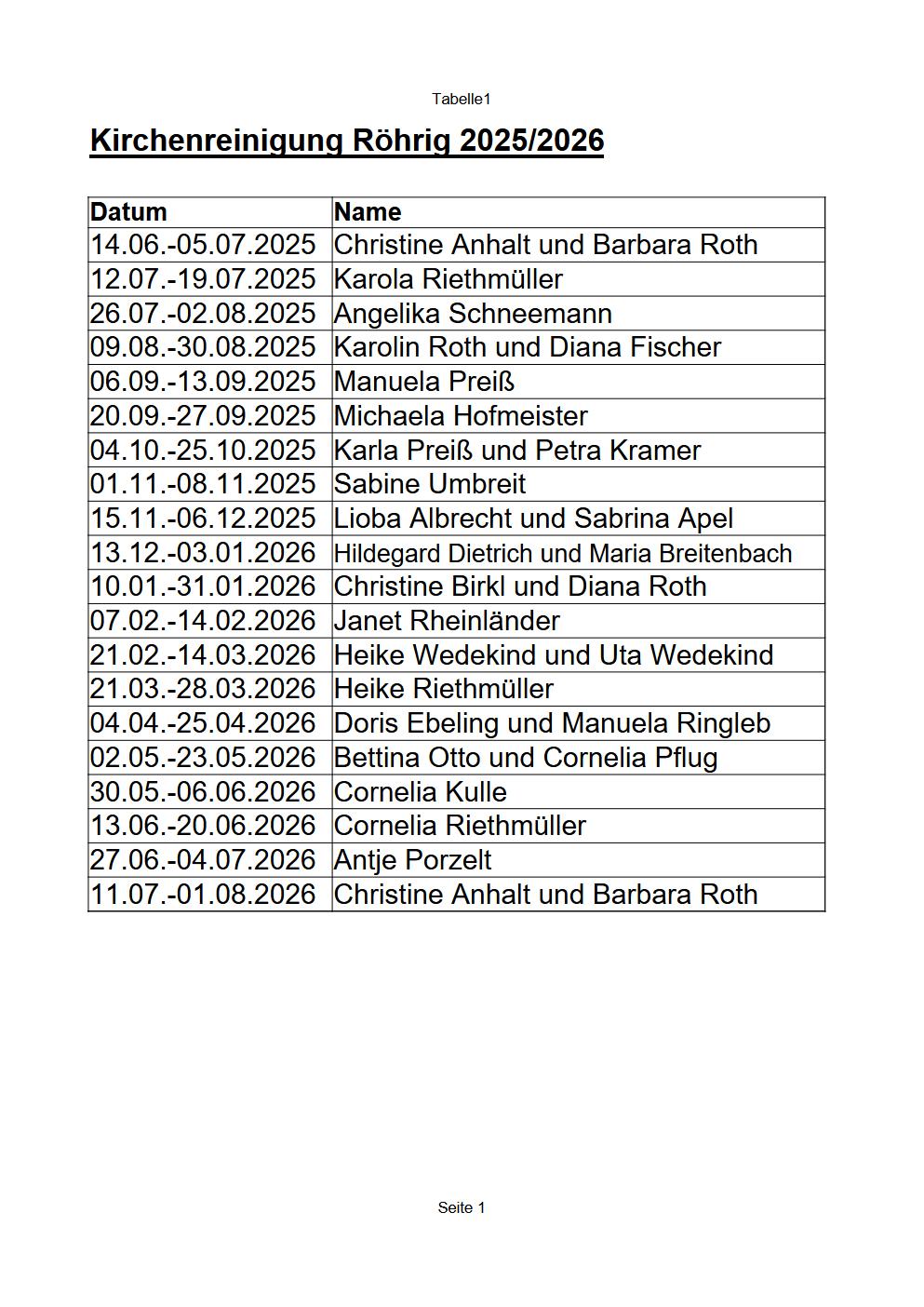 Tabelle1

Kirchenreinigung Röhrig 2025/2026

| Datum | Name |
|---|---|
| 14.06.-05.07.2025 | Christine Anhalt und Barbara Roth |
| 12.07.-19.07.2025 | Karola Riethmüller |
| 26.07.-02.08.2025 | Angelika Schneemann |
| 09.08.-30.08.2025 | Karolin Roth und Diana Fischer |
| 06.09.-13.09.2025 | Manuela Preiß |
| 20.09.-27.09.2025 | Michaela Hofmeister |
| 04.10.-25.10.2025 | Karla Preiß und Petra Kramer |
| 01.11.-08.11.2025 | Sabine Umbreit |
| 15.11.-06.12.2025 | Lioba Albrecht und Sabrina Apel |
| 13.12.-03.01.2026 | Hildegard Dietrich und Maria Breitenbach |
| 10.01.-31.01.2026 | Christine Birkl und Diana Roth |
| 07.02.-14.02.2026 | Janet Rheinländer |
| 21.02.-14.03.2026 | Heike Wedekind und Uta Wedekind |
| 21.03.-28.03.2026 | Heike Riethmüller |
| 04.04.-25.04.2026 | Doris Ebeling und Manuela Ringleb |
| 02.05.-23.05.2026 | Bettina Otto und Cornelia Pflug |
| 30.05.-06.06.2026 | Cornelia Kulle |
| 13.06.-20.06.2026 | Cornelia Riethmüller |
| 27.06.-04.07.2026 | Antje Porzelt |
| 11.07.-01.08.2026 | Christine Anhalt und Barbara Roth |

Seite 1